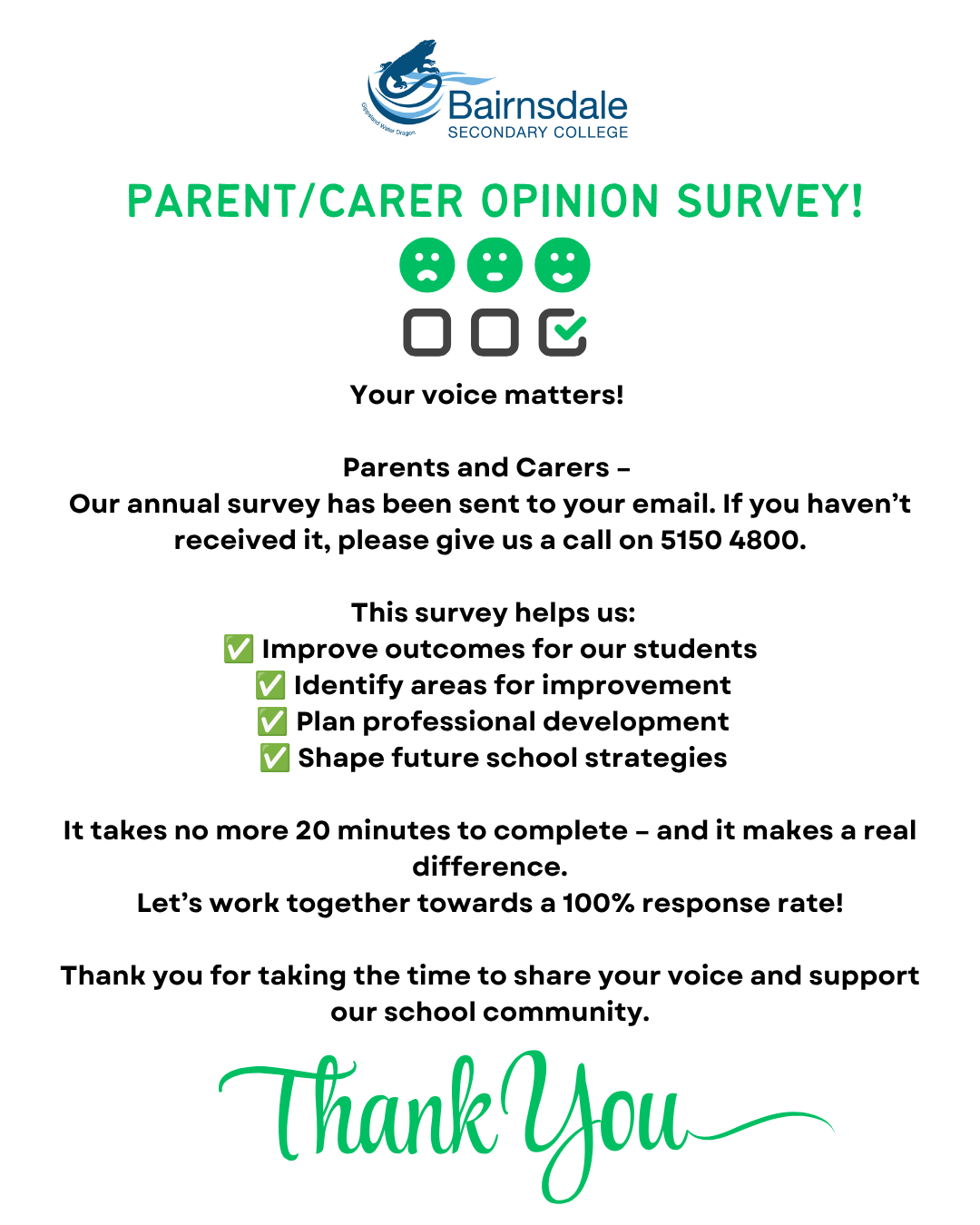 Gippsland Water Dragon
Bairnsdale
SECONDARY COLLEGE

PARENT/CARER OPINION SURVEY!

Your voice matters!

Parents and Carers –
Our annual survey has been sent to your email. If you haven't received it, please give us a call on 5150 4800.

This survey helps us:
✅ Improve outcomes for our students
✅ Identify areas for improvement
✅ Plan professional development
✅ Shape future school strategies

It takes no more 20 minutes to complete – and it makes a real difference.
Let's work together towards a 100% response rate!

Thank you for taking the time to share your voice and support our school community.

Thank You